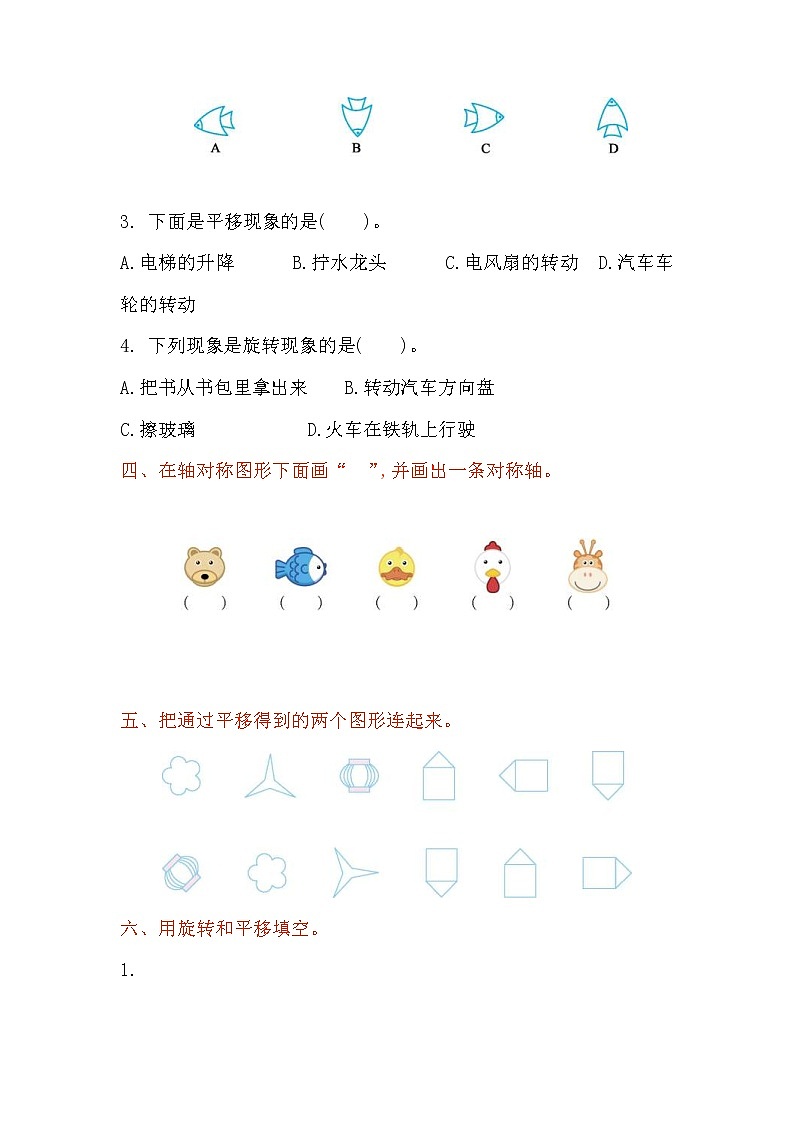 A B C D

3. 下面是平移现象的是(　　)。

A.电梯的升降　　B.拧水龙头　　C.电风扇的转动　D.汽车车轮的转动

4. 下列现象是旋转现象的是(　　)。

A.把书从书包里拿出来　B.转动汽车方向盘

C.擦玻璃　　　　D.火车在铁轨上行驶

四、在轴对称图形下面画“　”,并画出一条对称轴。

(　　)　(　　)　(　　)　(　　)　(　　)

五、把通过平移得到的两个图形连起来。

六、用旋转和平移填空。

1.